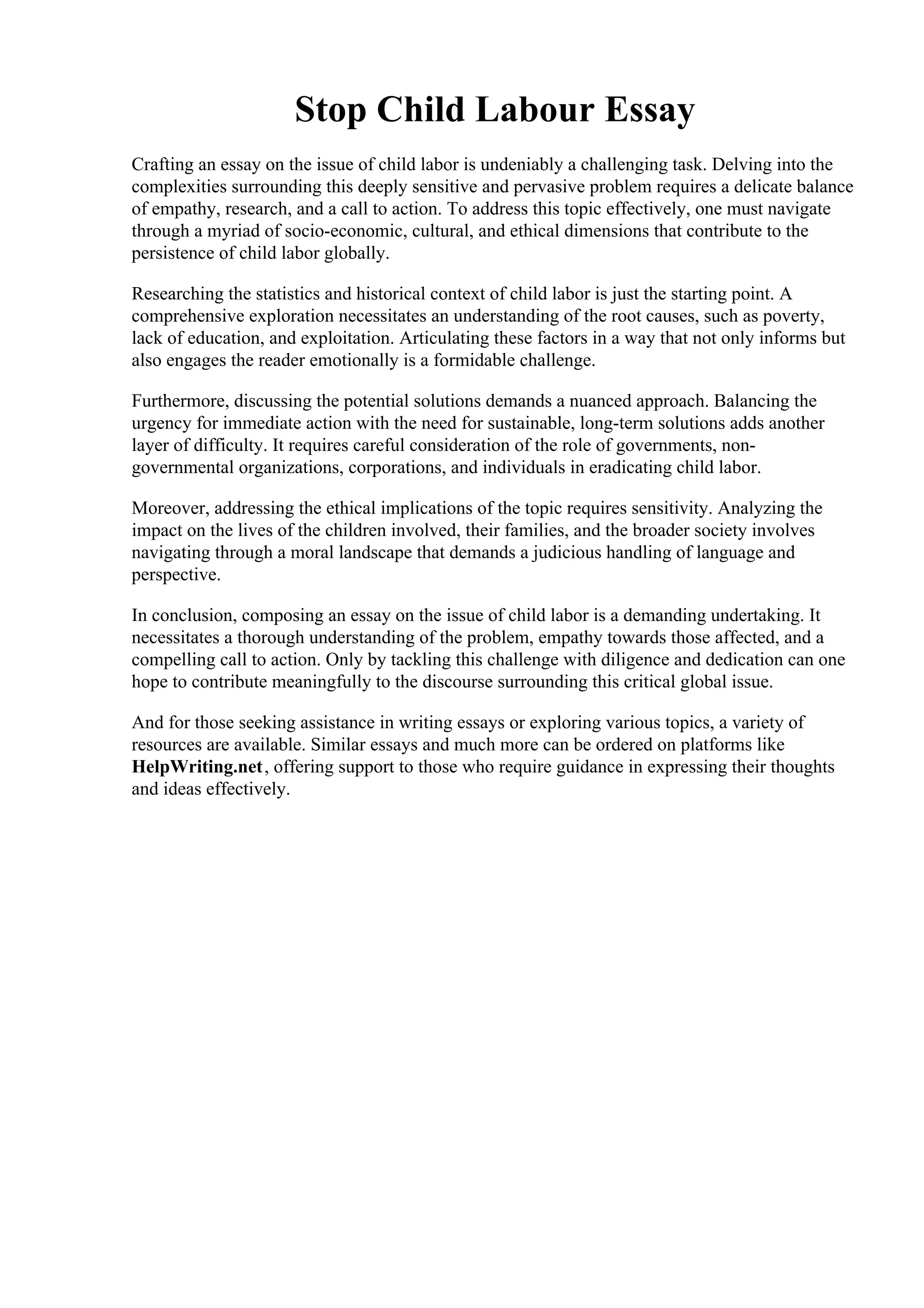 Stop Child Labour Essay

Crafting an essay on the issue of child labor is undeniably a challenging task. Delving into the complexities surrounding this deeply sensitive and pervasive problem requires a delicate balance of empathy, research, and a call to action. To address this topic effectively, one must navigate through a myriad of socio-economic, cultural, and ethical dimensions that contribute to the persistence of child labor globally.

Researching the statistics and historical context of child labor is just the starting point. A comprehensive exploration necessitates an understanding of the root causes, such as poverty, lack of education, and exploitation. Articulating these factors in a way that not only informs but also engages the reader emotionally is a formidable challenge.

Furthermore, discussing the potential solutions demands a nuanced approach. Balancing the urgency for immediate action with the need for sustainable, long-term solutions adds another layer of difficulty. It requires careful consideration of the role of governments, non-governmental organizations, corporations, and individuals in eradicating child labor.

Moreover, addressing the ethical implications of the topic requires sensitivity. Analyzing the impact on the lives of the children involved, their families, and the broader society involves navigating through a moral landscape that demands a judicious handling of language and perspective.

In conclusion, composing an essay on the issue of child labor is a demanding undertaking. It necessitates a thorough understanding of the problem, empathy towards those affected, and a compelling call to action. Only by tackling this challenge with diligence and dedication can one hope to contribute meaningfully to the discourse surrounding this critical global issue.

And for those seeking assistance in writing essays or exploring various topics, a variety of resources are available. Similar essays and much more can be ordered on platforms like HelpWriting.net, offering support to those who require guidance in expressing their thoughts and ideas effectively.